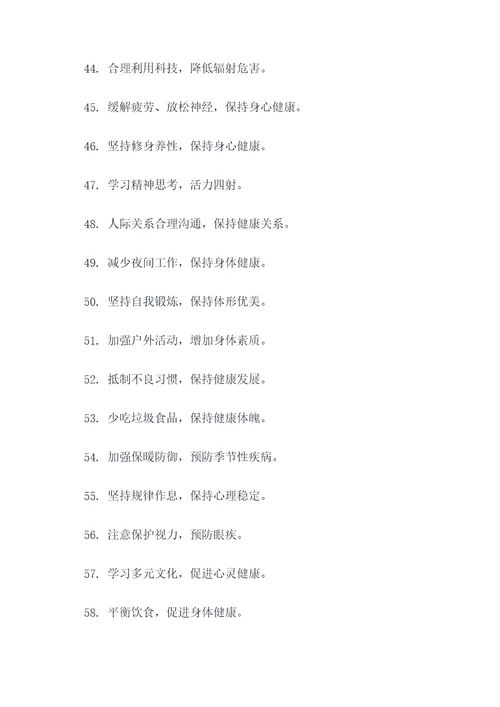 44. 合理利用科技，降低辐射危害。

45. 缓解疲劳、放松神经，保持身心健康。

46. 坚持修身养性，保持身心健康。

47. 学习精神思考，活力四射。

48. 人际关系合理沟通，保持健康关系。

49. 减少夜间工作，保持身体健康。

50. 坚持自我锻炼，保持体形优美。

51. 加强户外活动，增加身体素质。

52. 抵制不良习惯，保持健康发展。

53. 少吃垃圾食品，保持健康体魄。

54. 加强保暖防御，预防季节性疾病。

55. 坚持规律作息，保持心理稳定。

56. 注意保护视力，预防眼疾。

57. 学习多元文化，促进心灵健康。

58. 平衡饮食，促进身体健康。